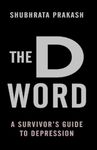 SHUBHRATA PRAKASH

THE D WORD

A SURVIVOR'S GUIDE TO DEPRESSION